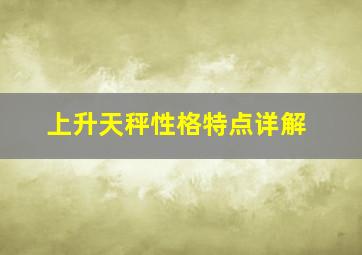 上升天秤性格特点详解